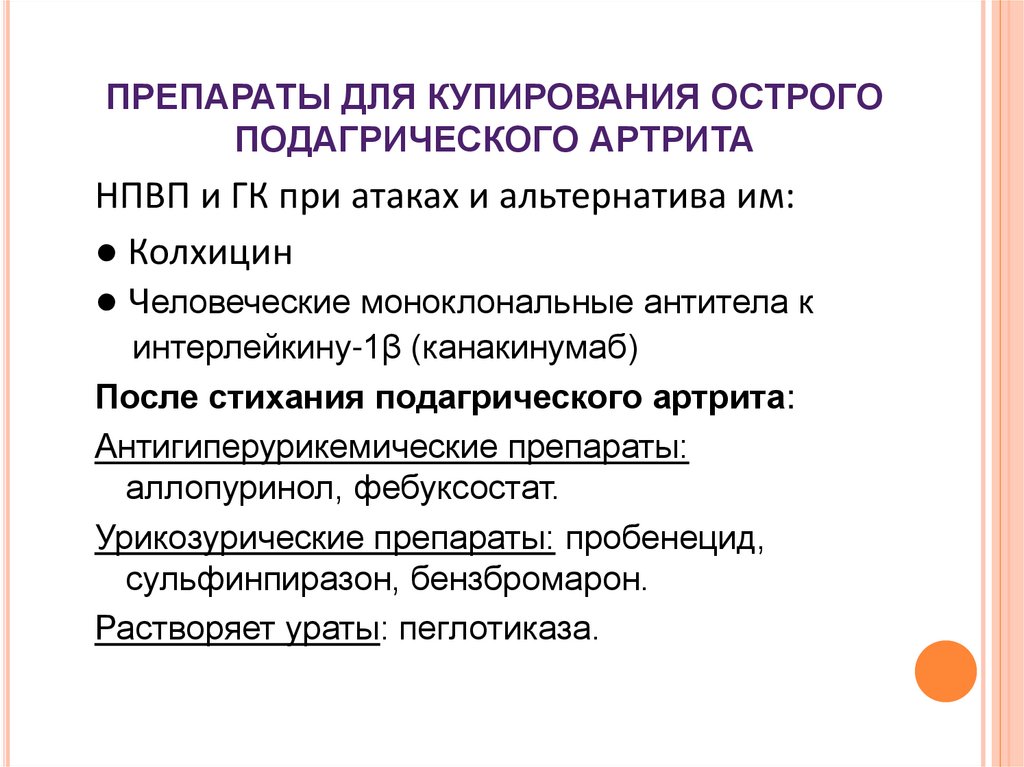 ПРЕПАРАТЫ ДЛЯ КУПИРОВАНИЯ ОСТРОГО ПОДАГРИЧЕСКОГО АРТРИТА

НПВП и ГК при атаках и альтернатива им:

● Колхицин

● Человеческие моноклональные антитела к интерлейкину-1β (канакинумаб)

После стихания подагрического артрита:

Антигиперурикемические препараты: аллопуринол, фебуксостат.

Урикозурические препараты: пробенецид, сульфинпиразон, бензбромарон.

Растворяет ураты: пеглотиказа.